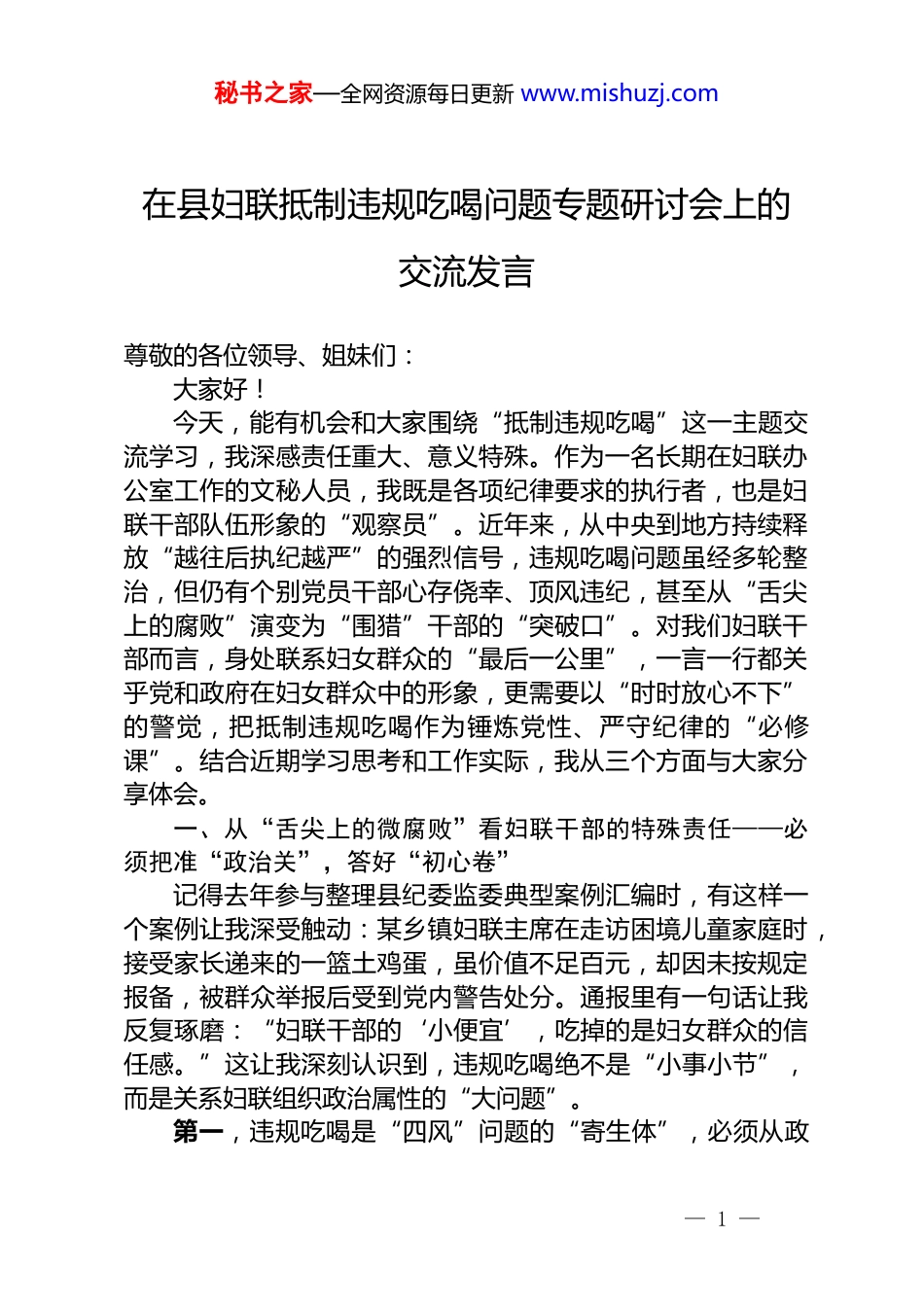 秘书之家—全网资源每日更新 www.mishuzj.com

在县妇联抵制违规吃喝问题专题研讨会上的交流发言

尊敬的各位领导、姐妹们：

大家好！

今天，能有机会和大家围绕“抵制违规吃喝”这一主题交流学习，我深感责任重大、意义特殊。作为一名长期在妇联办公室工作的文秘人员，我既是各项纪律要求的执行者，也是妇联干部队伍形象的“观察员”。近年来，从中央到地方持续释放“越往后执纪越严”的强烈信号，违规吃喝问题虽经多轮整治，但仍有个别党员干部心存侥幸、顶风违纪，甚至从“舌尖上的腐败”演变为“围猎”干部的“突破口”。对我们妇联干部而言，身处联系妇女群众的“最后一公里”，一言一行都关乎党和政府在妇女群众中的形象，更需要以“时时放心不下”的警觉，把抵制违规吃喝作为锤炼党性、严守纪律的“必修课”。结合近期学习思考和工作实际，我从三个方面与大家分享体会。

一、从“舌尖上的微腐败”看妇联干部的特殊责任——必须把准“政治关”，答好“初心卷”

记得去年参与整理县纪委监委典型案例汇编时，有这样一个案例让我深受触动：某乡镇妇联主席在走访困境儿童家庭时，接受家长递来的一篮土鸡蛋，虽价值不足百元，却因未按规定报备，被群众举报后受到党内警告处分。通报里有一句话让我反复琢磨：“妇联干部的‘小便宜’，吃掉的是妇女群众的信任感。”这让我深刻认识到，违规吃喝绝不是“小事小节”，而是关系妇联组织政治属性的“大问题”。

第一，违规吃喝是“四风”问题的“寄生体”，必须从政

— 1 —